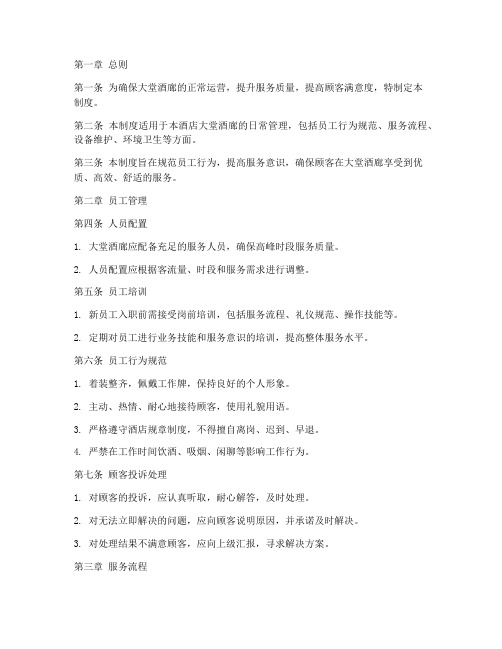 第一章 总则

第一条 为确保大堂酒廊的正常运营，提升服务质量，提高顾客满意度，特制定本制度。

第二条 本制度适用于本酒店大堂酒廊的日常管理，包括员工行为规范、服务流程、设备维护、环境卫生等方面。

第三条 本制度旨在规范员工行为，提高服务意识，确保顾客在大堂酒廊享受到优质、高效、舒适的服务。

第二章 员工管理

第四条 人员配置

1. 大堂酒廊应配备充足的服务人员，确保高峰时段服务质量。

2. 人员配置应根据客流量、时段和服务需求进行调整。

第五条 员工培训

1. 新员工入职前需接受岗前培训，包括服务流程、礼仪规范、操作技能等。

2. 定期对员工进行业务技能和服务意识的培训，提高整体服务水平。

第六条 员工行为规范

1. 着装整齐，佩戴工作牌，保持良好的个人形象。

2. 主动、热情、耐心地接待顾客，使用礼貌用语。

3. 严格遵守酒店规章制度，不得擅自离岗、迟到、早退。

4. 严禁在工作时间饮酒、吸烟、闲聊等影响工作行为。

第七条 顾客投诉处理

1. 对顾客的投诉，应认真听取，耐心解答，及时处理。

2. 对无法立即解决的问题，应向顾客说明原因，并承诺及时解决。

3. 对处理结果不满意顾客，应向上级汇报，寻求解决方案。

第三章 服务流程